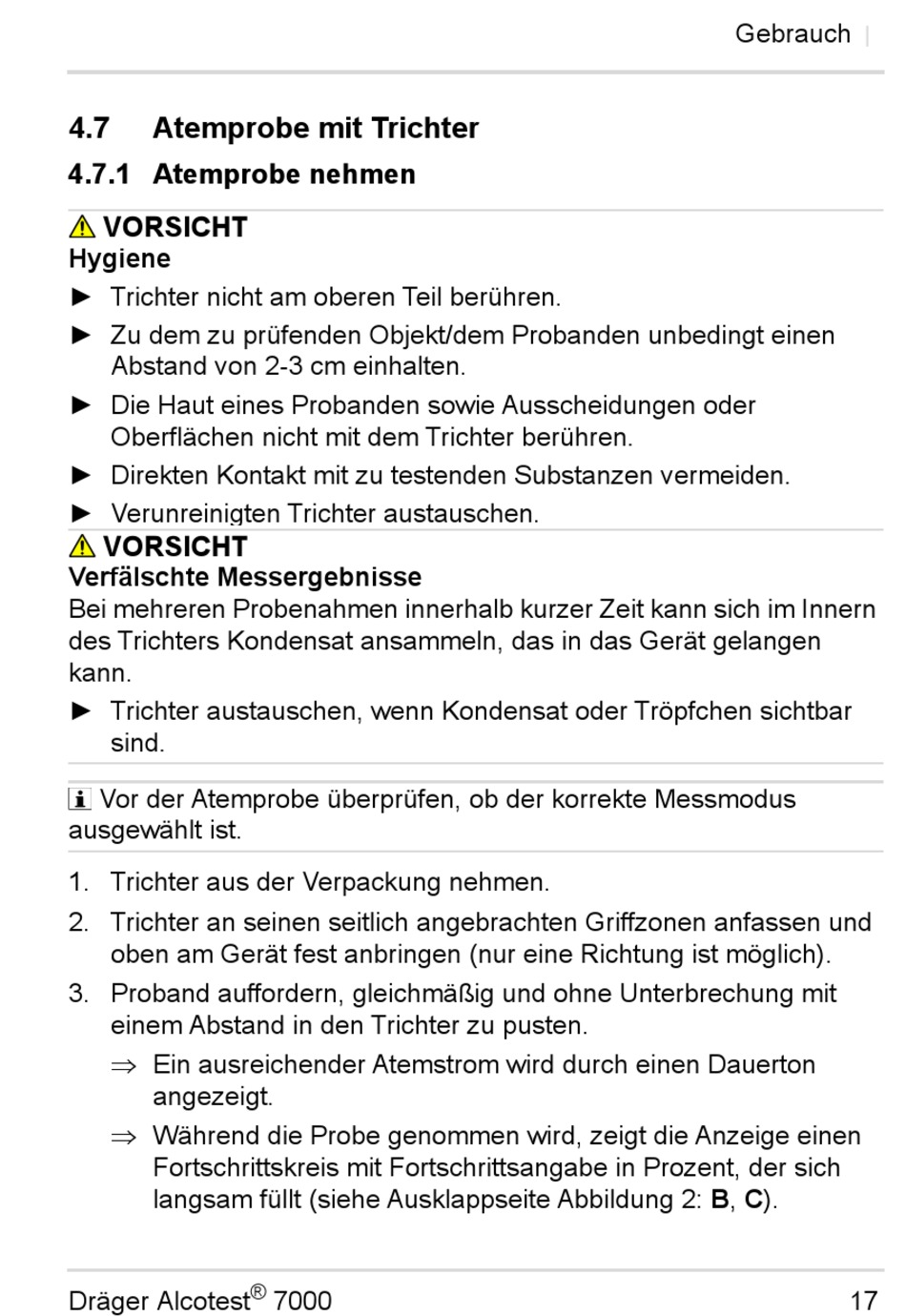 Gebrauch |

4.7 Atemprobe mit Trichter

4.7.1 Atemprobe nehmen

VORSICHT
Hygiene

► Trichter nicht am oberen Teil berühren.

► Zu dem zu prüfenden Objekt/dem Probanden unbedingt einen Abstand von 2-3 cm einhalten.

► Die Haut eines Probanden sowie Ausscheidungen oder Oberflächen nicht mit dem Trichter berühren.

► Direkten Kontakt mit zu testenden Substanzen vermeiden.

► Verunreinigten Trichter austauschen.

VORSICHT
Verfälschte Messergebnisse

Bei mehreren Probenahmen innerhalb kurzer Zeit kann sich im Innern des Trichters Kondensat ansammeln, das in das Gerät gelangen kann.

► Trichter austauschen, wenn Kondensat oder Tröpfchen sichtbar sind.

i Vor der Atemprobe überprüfen, ob der korrekte Messmodus ausgewählt ist.

1. Trichter aus der Verpackung nehmen.

2. Trichter an seinen seitlich angebrachten Griffzonen anfassen und oben am Gerät fest anbringen (nur eine Richtung ist möglich).

3. Proband auffordern, gleichmäßig und ohne Unterbrechung mit einem Abstand in den Trichter zu pusten.

⇒ Ein ausreichender Atemstrom wird durch einen Dauerton angezeigt.

⇒ Während die Probe genommen wird, zeigt die Anzeige einen Fortschrittskreis mit Fortschrittsangabe in Prozent, der sich langsam füllt (siehe Ausklappseite Abbildung 2: B, C).

Dräger Alcotest® 7000 17